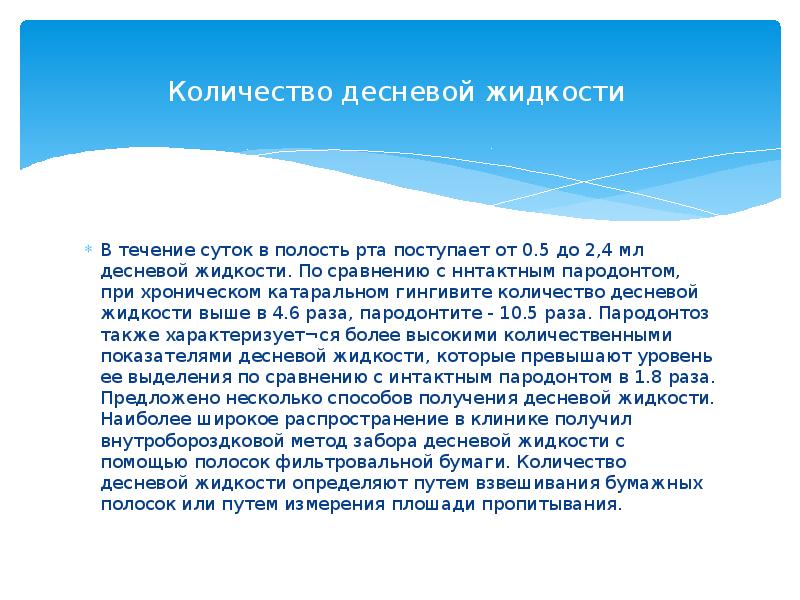 Количество десневой жидкости

В течение суток в полость рта поступает от 0.5 до 2,4 мл десневой жидкости. По сравнению с ннтактным пародонтом, при хроническом катаральном гингивите количество десневой жидкости выше в 4.6 раза, пародонтите - 10.5 раза. Пародонтоз также характеризует¬ся более высокими количественными показателями десневой жидкости, которые превышают уровень ее выделения по сравнению с интактным пародонтом в 1.8 раза. Предложено несколько способов получения десневой жидкости. Наиболее широкое распространение в клинике получил внутробороздковой метод забора десневой жидкости с помощью полосок фильтровальной бумаги. Количество десневой жидкости определяют путем взвешивания бумажных полосок или путем измерения плошади пропитывания.